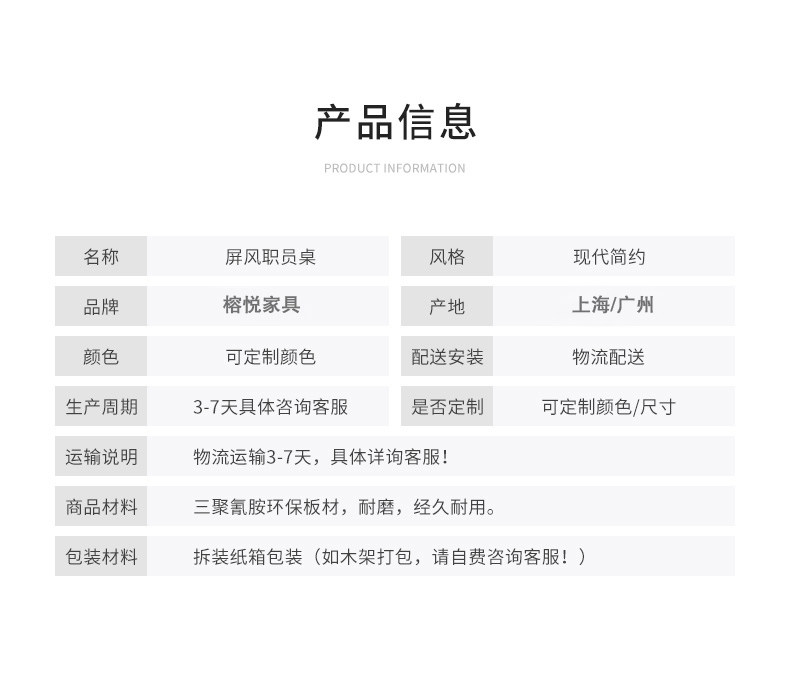 产品信息

PRODUCT INFORMATION

| 名称 | 屏风职员桌 | 风格 | 现代简约 |
|---|---|---|---|
| 品牌 | 榕悦家具 | 产地 | 上海/广州 |
| 颜色 | 可定制颜色 | 配送安装 | 物流配送 |
| 生产周期 | 3-7天具体咨询客服 | 是否定制 | 可定制颜色/尺寸 |

| 运输说明 | 物流运输3-7天，具体详询客服！ |
|---|---|
| 商品材料 | 三聚氰胺环保板材，耐磨，经久耐用。 |
| 包装材料 | 拆装纸箱包装（如木架打包，请自费咨询客服！） |